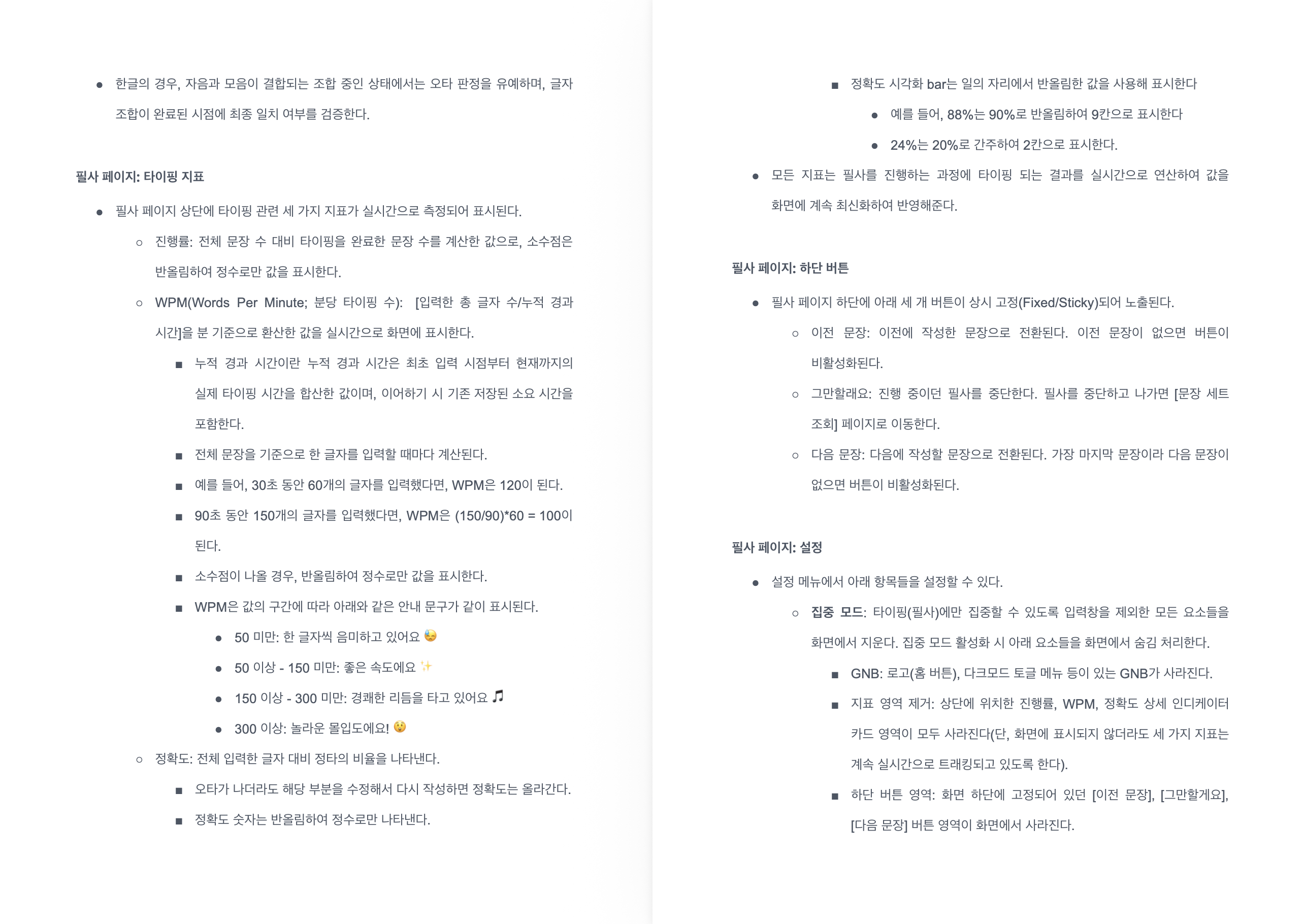 ● 한글의 경우, 자음과 모음이 결합되는 조합 중인 상태에서는 오타 판정을 유예하며, 글자 조합이 완료된 시점에 최종 일치 여부를 검증한다.

필사 페이지: 타이핑 지표

● 필사 페이지 상단에 타이핑 관련 세 가지 지표가 실시간으로 측정되어 표시된다.
○ 진행률: 전체 문장 수 대비 타이핑을 완료한 문장 수를 계산한 값으로, 소수점은 반올림하여 정수로만 값을 표시한다.
○ WPM(Words Per Minute; 분당 타이핑 수): [입력한 총 글자 수/누적 경과 시간]을 분 기준으로 환산한 값을 실시간으로 화면에 표시한다.
■ 누적 경과 시간이란 누적 경과 시간은 최초 입력 시점부터 현재까지의 실제 타이핑 시간을 합산한 값이며, 이어하기 시 기존 저장된 소요 시간을 포함한다.
■ 전체 문장을 기준으로 한 글자를 입력할 때마다 계산된다.
■ 예를 들어, 30초 동안 60개의 글자를 입력했다면, WPM은 120이 된다.
■ 90초 동안 150개의 글자를 입력했다면, WPM은 (150/90)*60 = 100이 된다.
■ 소수점이 나올 경우, 반올림하여 정수로만 값을 표시한다.
■ WPM은 값의 구간에 따라 아래와 같은 안내 문구가 같이 표시된다.
● 50 미만: 한 글자씩 음미하고 있어요 😓
● 50 이상 - 150 미만: 좋은 속도에요 ✨
● 150 이상 - 300 미만: 경쾌한 리듬을 타고 있어요 🎵
● 300 이상: 놀라운 몰입도에요! 😲
○ 정확도: 전체 입력한 글자 대비 정타의 비율을 나타낸다.
■ 오타가 나더라도 해당 부분을 수정해서 다시 작성하면 정확도는 올라간다.
■ 정확도 숫자는 반올림하여 정수로만 나타낸다.
■ 정확도 시각화 bar는 일의 자리에서 반올림한 값을 사용해 표시한다
● 예를 들어, 88%는 90%로 반올림하여 9칸으로 표시한다
● 24%는 20%로 간주하여 2칸으로 표시한다.
● 모든 지표는 필사를 진행하는 과정에 타이핑 되는 결과를 실시간으로 연산하여 값을 화면에 계속 최신화하여 반영해준다.

필사 페이지: 하단 버튼

● 필사 페이지 하단에 아래 세 개 버튼이 상시 고정(Fixed/Sticky)되어 노출된다.
○ 이전 문장: 이전에 작성한 문장으로 전환된다. 이전 문장이 없으면 버튼이 비활성화된다.
○ 그만할래요: 진행 중이던 필사를 중단한다. 필사를 중단하고 나가면 [문장 세트 조회] 페이지로 이동한다.
○ 다음 문장: 다음에 작성할 문장으로 전환된다. 가장 마지막 문장이라 다음 문장이 없으면 버튼이 비활성화된다.

필사 페이지: 설정

● 설정 메뉴에서 아래 항목들을 설정할 수 있다.
○ 집중 모드: 타이핑(필사)에만 집중할 수 있도록 입력창을 제외한 모든 요소들을 화면에서 지운다. 집중 모드 활성화 시 아래 요소들을 화면에서 숨김 처리한다.
■ GNB: 로고(홈 버튼), 다크모드 토글 메뉴 등이 있는 GNB가 사라진다.
■ 지표 영역 제거: 상단에 위치한 진행률, WPM, 정확도 상세 인디케이터 카드 영역이 모두 사라진다(단, 화면에 표시되지 않더라도 세 가지 지표는 계속 실시간으로 트래킹되고 있도록 한다).
■ 하단 버튼 영역: 화면 하단에 고정되어 있던 [이전 문장], [그만할게요], [다음 문장] 버튼 영역이 화면에서 사라진다.